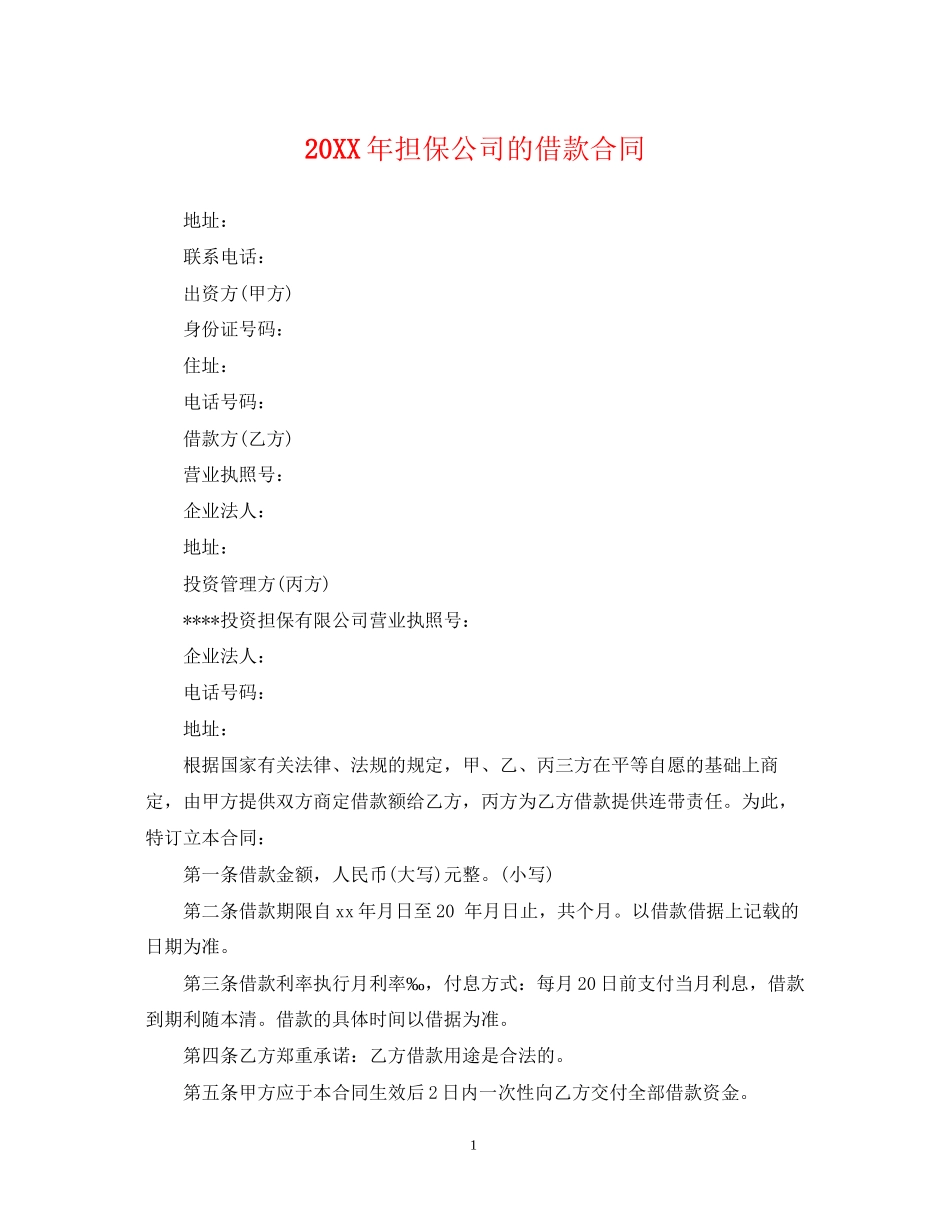 20XX年担保公司的借款合同

地址：

联系电话：

出资方(甲方)

身份证号码：

住址：

电话号码：

借款方(乙方)

营业执照号：

企业法人：

地址：

投资管理方(丙方)

****投资担保有限公司营业执照号：

企业法人：

电话号码：

地址：

根据国家有关法律、法规的规定，甲、乙、丙三方在平等自愿的基础上商定，由甲方提供双方商定借款额给乙方，丙方为乙方借款提供连带责任。为此，特订立本合同：

第一条借款金额，人民币(大写)元整。(小写)

第二条借款期限自xx年月日至20 年月日止，共个月。以借款借据上记载的日期为准。

第三条借款利率执行月利率‰，付息方式：每月20日前支付当月利息，借款到期利随本清。借款的具体时间以借据为准。

第四条乙方郑重承诺：乙方借款用途是合法的。

第五条甲方应于本合同生效后2日内一次性向乙方交付全部借款资金。

1